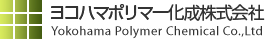 ヨコハマポリマー化成株式会社
Yokohama Polymer Chemical Co.,Ltd